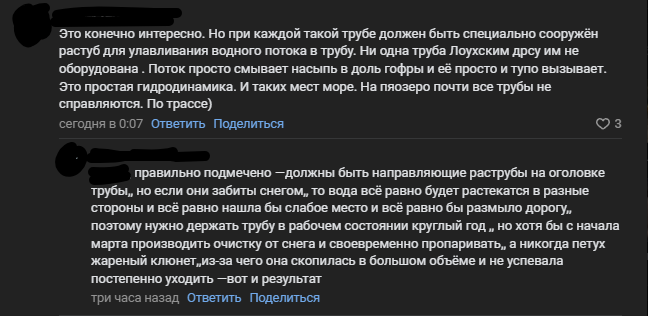 Это конечно интересно. Но при каждой такой трубе должен быть специально сооружён растуб для улавливания водного потока в трубу. Ни одна труба Лоухским дрсу им не оборудована . Поток просто смывает насыпь в доль гофры и её просто и тупо вызывает. Это простая гидродинамика. И таких мест море. На пяозеро почти все трубы не справляются. По трассе)

сегодня в 0:07 Ответить Поделиться 3

правильно подмечено —должны быть направляющие раструбы на оголовке трубы„ но если они забиты снегом„ то вода всё равно будет растекатся в разные стороны и всё равно нашла бы слабое место и всё равно бы размыло дорогу„ поэтому нужно держать трубу в рабочем состоянии круглый год „ но хотя бы с начала марта производить очистку от снега и своевременно пропаривать„ а никогда петух жареный клюнет„из-за чего она скопилась в большом объёме и не успевала постепенно уходить —вот и результат

три часа назад Ответить Поделиться